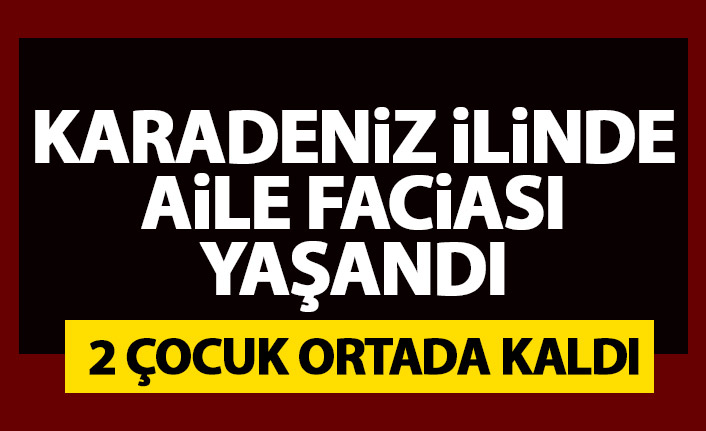 KARADENİZ İLİNDE AİLE FACİASI YAŞANDI

2 ÇOCUK ORTADA KALDI